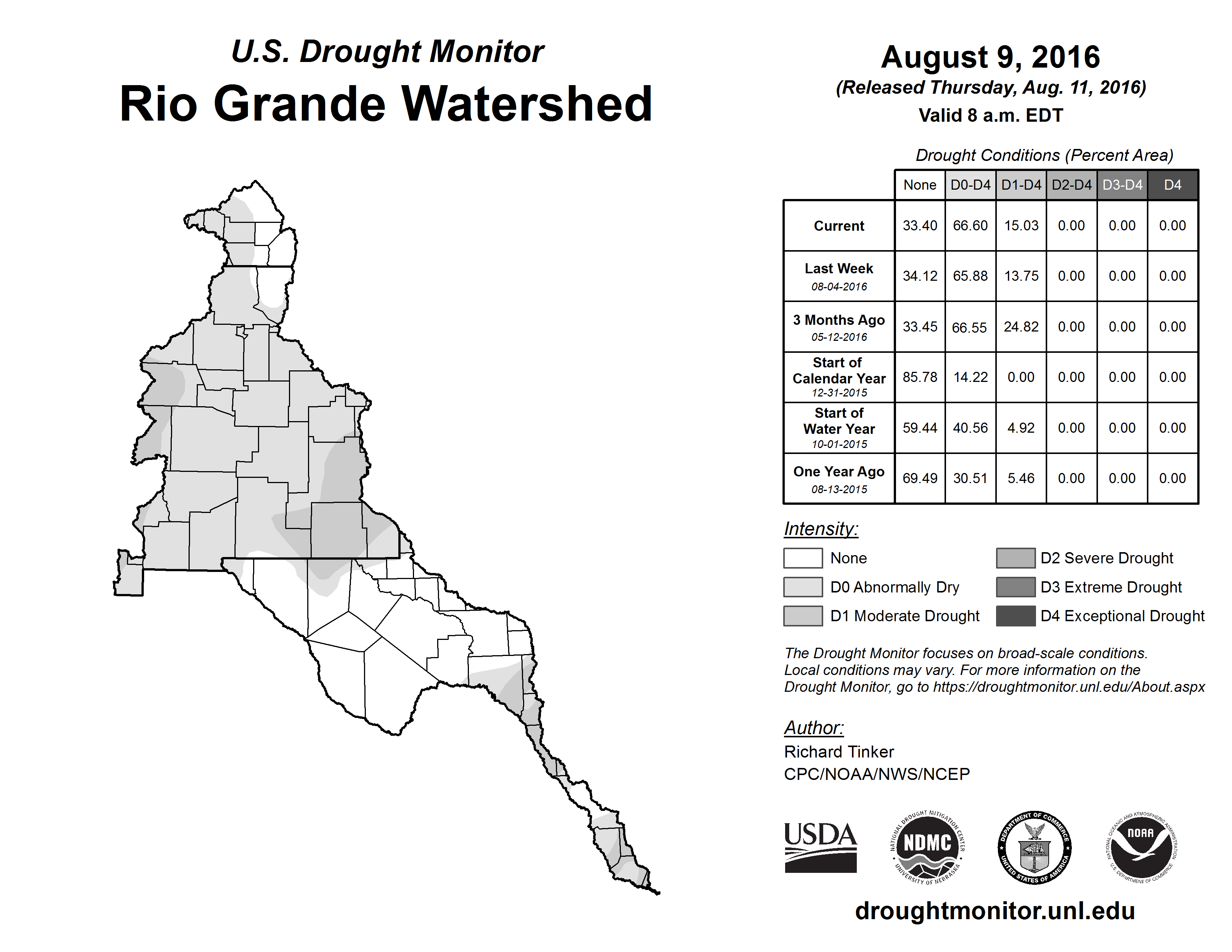 U.S. Drought Monitor
Rio Grande Watershed

August 9, 2016
(Released Thursday, Aug. 11, 2016)
Valid 8 a.m. EDT

Drought Conditions (Percent Area)

| | None | D0-D4 | D1-D4 | D2-D4 | D3-D4 | D4 |
|---|---|---|---|---|---|---|
| Current | 33.40 | 66.60 | 15.03 | 0.00 | 0.00 | 0.00 |
| Last Week 08-04-2016 | 34.12 | 65.88 | 13.75 | 0.00 | 0.00 | 0.00 |
| 3 Months Ago 05-12-2016 | 33.45 | 66.55 | 24.82 | 0.00 | 0.00 | 0.00 |
| Start of Calendar Year 12-31-2015 | 85.78 | 14.22 | 0.00 | 0.00 | 0.00 | 0.00 |
| Start of Water Year 10-01-2015 | 59.44 | 40.56 | 4.92 | 0.00 | 0.00 | 0.00 |
| One Year Ago 08-13-2015 | 69.49 | 30.51 | 5.46 | 0.00 | 0.00 | 0.00 |

Intensity:
None
D0 Abnormally Dry
D1 Moderate Drought
D2 Severe Drought
D3 Extreme Drought
D4 Exceptional Drought

The Drought Monitor focuses on broad-scale conditions. Local conditions may vary. For more information on the Drought Monitor, go to https://droughtmonitor.unl.edu/About.aspx

Author:
Richard Tinker
CPC/NOAA/NWS/NCEP

USDA
NATIONAL DROUGHT MITIGATION CENTER NDMC UNIVERSITY OF NEBRASKA
DEPARTMENT OF COMMERCE UNITED STATES OF AMERICA
NATIONAL OCEANIC AND ATMOSPHERIC ADMINISTRATION NOAA U.S. DEPARTMENT OF COMMERCE

droughtmonitor.unl.edu